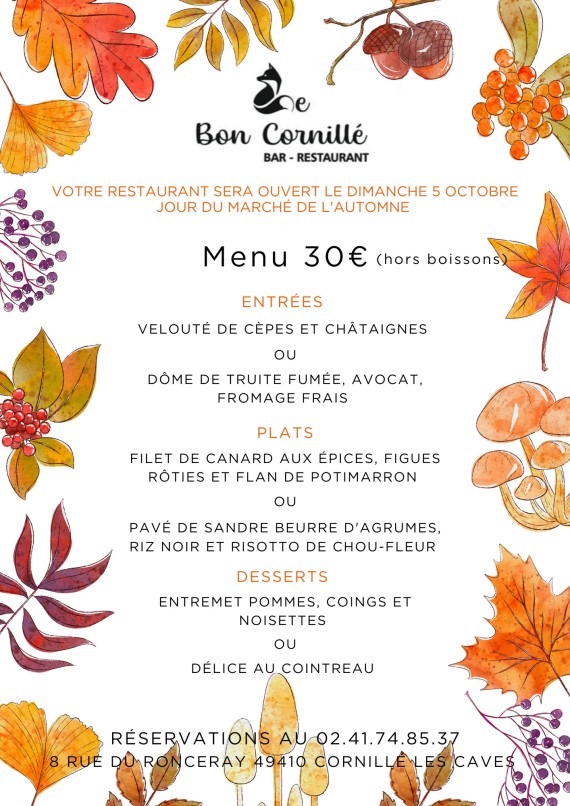 Le
Bon Cornillé
BAR - RESTAURANT

VOTRE RESTAURANT SERA OUVERT LE DIMANCHE 5 OCTOBRE
JOUR DU MARCHÉ DE L'AUTOMNE

Menu 30€ (hors boissons)

ENTRÉES

VELOUTÉ DE CÈPES ET CHÂTAIGNES

OU

DÔME DE TRUITE FUMÉE, AVOCAT, FROMAGE FRAIS

PLATS

FILET DE CANARD AUX ÉPICES, FIGUES RÔTIES ET FLAN DE POTIMARRON

OU

PAVÉ DE SANDRE BEURRE D'AGRUMES, RIZ NOIR ET RISOTTO DE CHOU-FLEUR

DESSERTS

ENTREMET POMMES, COINGS ET NOISETTES

OU

DÉLICE AU COINTREAU

RÉSERVATIONS AU 02.41.74.85.37
8 RUE DU RONCERAY 49410 CORNILLÉ LES CAVES